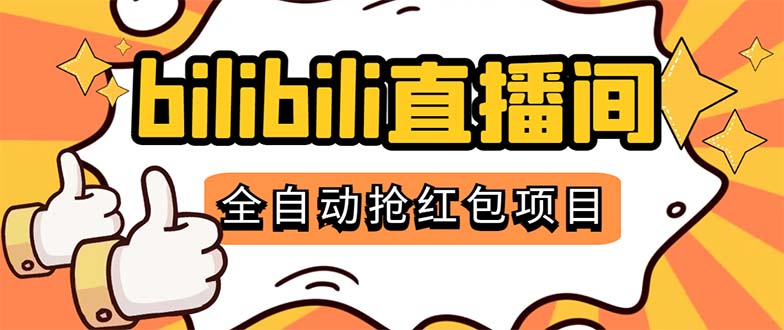 bilibili直播间

全自动抢红包项目